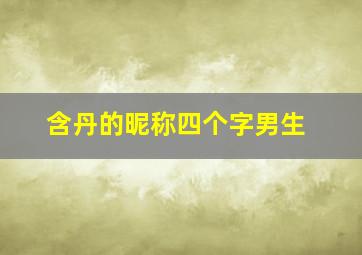 含丹的昵称四个字男生